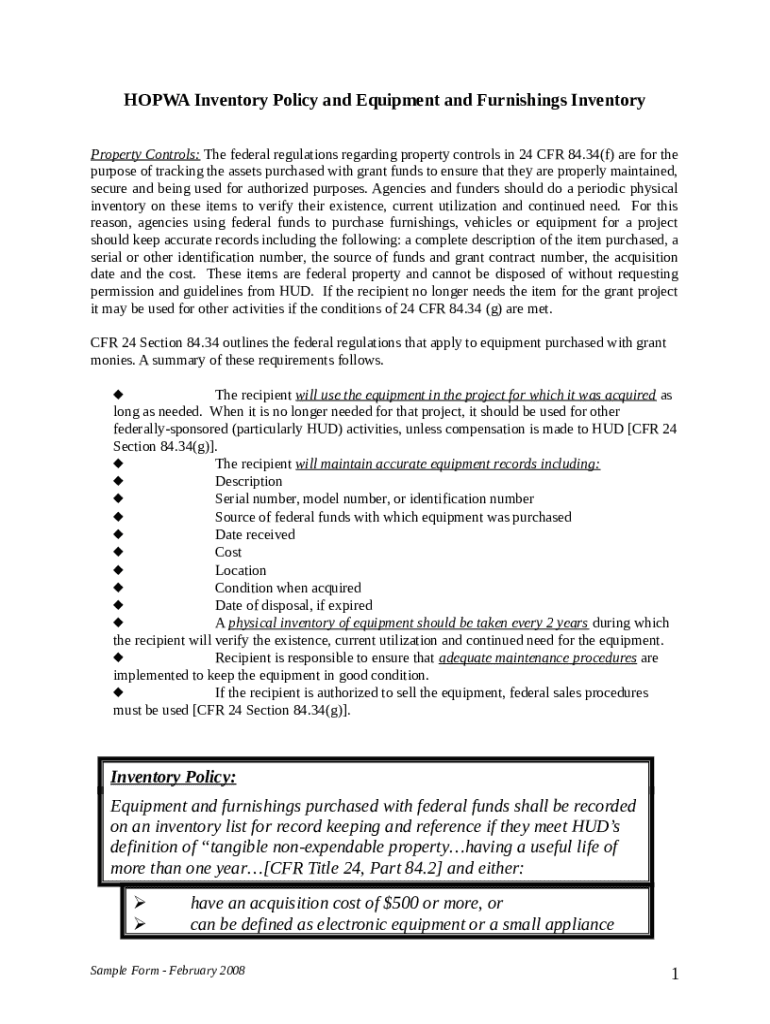 HOPWA Inventory Policy and Equipment and Furnishings Inventory

Property Controls: The federal regulations regarding property controls in 24 CFR 84.34(f) are for the purpose of tracking the assets purchased with grant funds to ensure that they are properly maintained, secure and being used for authorized purposes. Agencies and funders should do a periodic physical inventory on these items to verify their existence, current utilization and continued need. For this reason, agencies using federal funds to purchase furnishings, vehicles or equipment for a project should keep accurate records including the following: a complete description of the item purchased, a serial or other identification number, the source of funds and grant contract number, the acquisition date and the cost. These items are federal property and cannot be disposed of without requesting permission and guidelines from HUD. If the recipient no longer needs the item for the grant project it may be used for other activities if the conditions of 24 CFR 84.34 (g) are met.

CFR 24 Section 84.34 outlines the federal regulations that apply to equipment purchased with grant monies. A summary of these requirements follows.

◆ The recipient will use the equipment in the project for which it was acquired as long as needed. When it is no longer needed for that project, it should be used for other federally-sponsored (particularly HUD) activities, unless compensation is made to HUD [CFR 24 Section 84.34(g)].
◆ The recipient will maintain accurate equipment records including:
◆ Description
◆ Serial number, model number, or identification number
◆ Source of federal funds with which equipment was purchased
◆ Date received
◆ Cost
◆ Location
◆ Condition when acquired
◆ Date of disposal, if expired
◆ A physical inventory of equipment should be taken every 2 years during which the recipient will verify the existence, current utilization and continued need for the equipment.
◆ Recipient is responsible to ensure that adequate maintenance procedures are implemented to keep the equipment in good condition.
◆ If the recipient is authorized to sell the equipment, federal sales procedures must be used [CFR 24 Section 84.34(g)].

Inventory Policy:
Equipment and furnishings purchased with federal funds shall be recorded on an inventory list for record keeping and reference if they meet HUD's definition of "tangible non-expendable property…having a useful life of more than one year…[CFR Title 24, Part 84.2] and either:

➢ have an acquisition cost of $500 or more, or
➢ can be defined as electronic equipment or a small appliance

Sample Form - February 2008

1